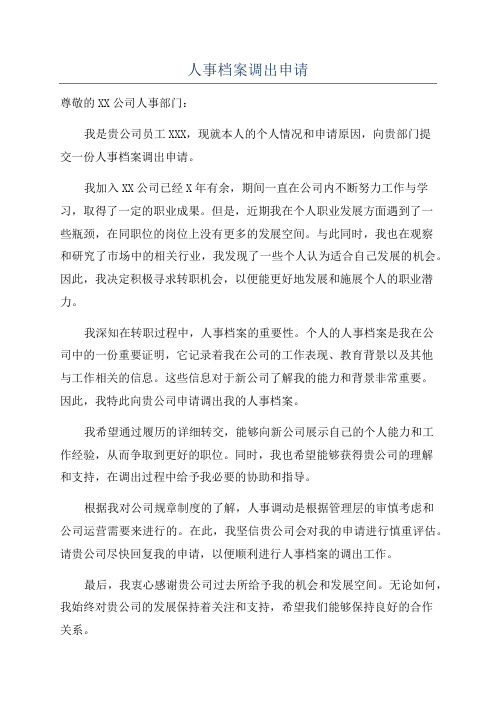 人事档案调出申请

尊敬的XX公司人事部门：

我是贵公司员工XXX，现就本人的个人情况和申请原因，向贵部门提交一份人事档案调出申请。

我加入XX公司已经X年有余，期间一直在公司内不断努力工作与学习，取得了一定的职业成果。但是，近期我在个人职业发展方面遇到了一些瓶颈，在同职位的岗位上没有更多的发展空间。与此同时，我也在观察和研究了市场中的相关行业，我发现了一些个人认为适合自己发展的机会。因此，我决定积极寻求转职机会，以便能更好地发展和施展个人的职业潜力。

我深知在转职过程中，人事档案的重要性。个人的人事档案是我在公司中的一份重要证明，它记录着我在公司的工作表现、教育背景以及其他与工作相关的信息。这些信息对于新公司了解我的能力和背景非常重要。因此，我特此向贵公司申请调出我的人事档案。

我希望通过履历的详细转交，能够向新公司展示自己的个人能力和工作经验，从而争取到更好的职位。同时，我也希望能够获得贵公司的理解和支持，在调出过程中给予我必要的协助和指导。

根据我对公司规章制度的了解，人事调动是根据管理层的审慎考虑和公司运营需要来进行的。在此，我坚信贵公司会对我的申请进行慎重评估。请贵公司尽快回复我的申请，以便顺利进行人事档案的调出工作。

最后，我衷心感谢贵公司过去所给予我的机会和发展空间。无论如何，我始终对贵公司的发展保持着关注和支持，希望我们能够保持良好的合作关系。